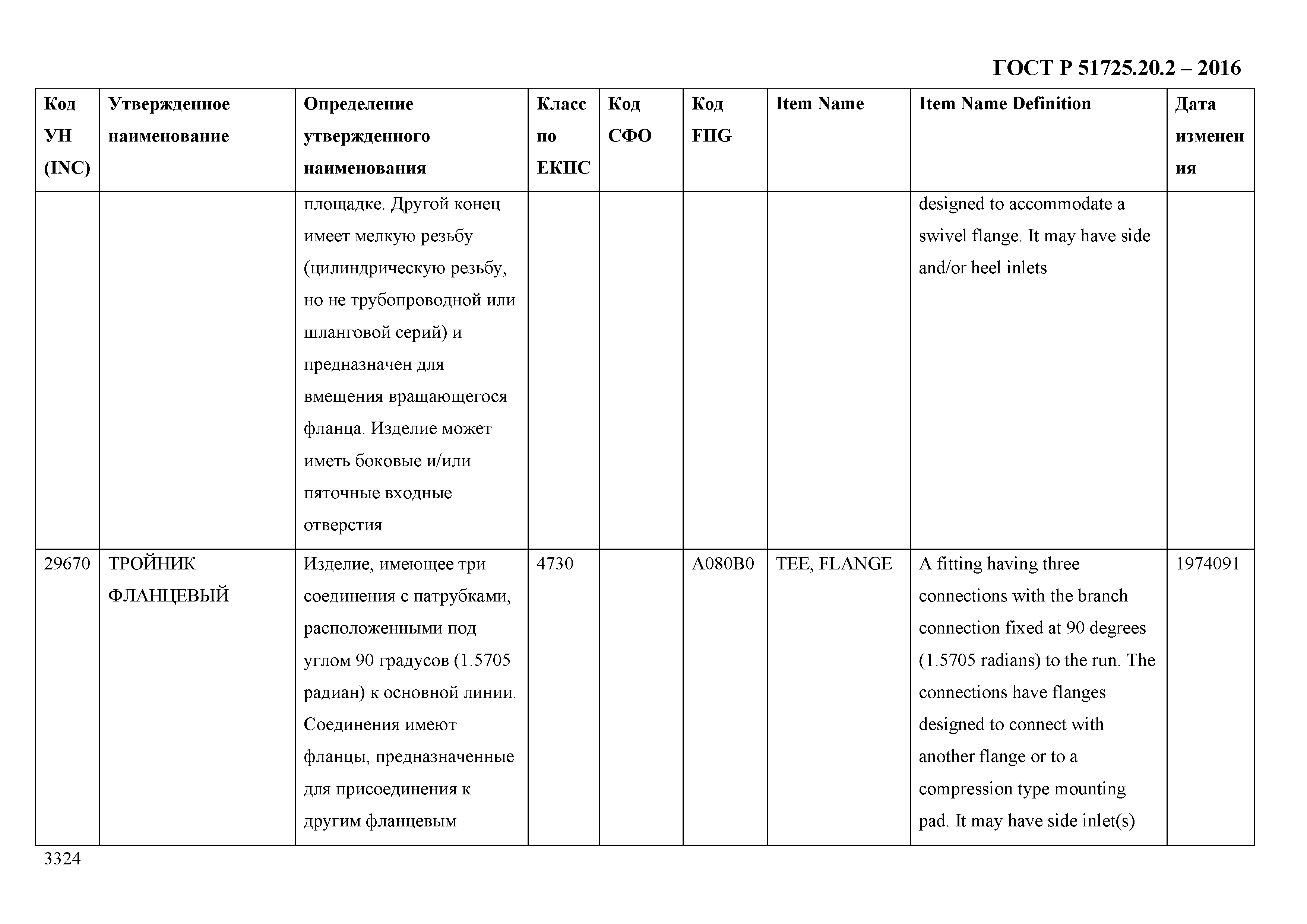 ГОСТ Р 51725.20.2 – 2016

| Код УН (INC) | Утвержденное наименование | Определение утвержденного наименования | Класс по ЕКПС | Код СФО | Код FIIG | Item Name | Item Name Definition | Дата изменения |
|---|---|---|---|---|---|---|---|---|
| | | площадке. Другой конец имеет мелкую резьбу (цилиндрическую резьбу, но не трубопроводной или шланговой серий) и предназначен для вмещения вращающегося фланца. Изделие может иметь боковые и/или пяточные входные отверстия | | | | | designed to accommodate a swivel flange. It may have side and/or heel inlets | |
| 29670 | ТРОЙНИК ФЛАНЦЕВЫЙ | Изделие, имеющее три соединения с патрубками, расположенными под углом 90 градусов (1.5705 радиан) к основной линии. Соединения имеют фланцы, предназначенные для присоединения к другим фланцевым | 4730 | | A080B0 | TEE, FLANGE | A fitting having three connections with the branch connection fixed at 90 degrees (1.5705 radians) to the run. The connections have flanges designed to connect with another flange or to a compression type mounting pad. It may have side inlet(s) | 1974091 |

3324